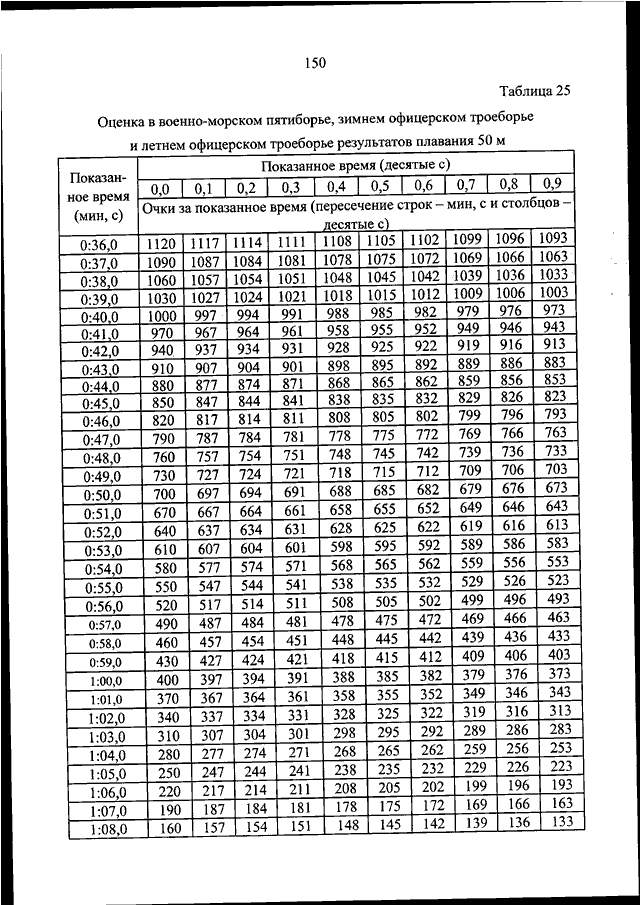 150

Таблица 25

Оценка в военно-морском пятиборье, зимнем офицерском троеборье и летнем офицерском троеборье результатов плавания 50 м

| Показанное время (мин, с) | Показанное время (десятые с) | | | | | | | | | |
|---|---|---|---|---|---|---|---|---|---|---|
| | 0,0 | 0,1 | 0,2 | 0,3 | 0,4 | 0,5 | 0,6 | 0,7 | 0,8 | 0,9 |
| | Очки за показанное время (пересечение строк – мин, с и столбцов – десятые с) | | | | | | | | | |
| 0:36,0 | 1120 | 1117 | 1114 | 1111 | 1108 | 1105 | 1102 | 1099 | 1096 | 1093 |
| 0:37,0 | 1090 | 1087 | 1084 | 1081 | 1078 | 1075 | 1072 | 1069 | 1066 | 1063 |
| 0:38,0 | 1060 | 1057 | 1054 | 1051 | 1048 | 1045 | 1042 | 1039 | 1036 | 1033 |
| 0:39,0 | 1030 | 1027 | 1024 | 1021 | 1018 | 1015 | 1012 | 1009 | 1006 | 1003 |
| 0:40,0 | 1000 | 997 | 994 | 991 | 988 | 985 | 982 | 979 | 976 | 973 |
| 0:41,0 | 970 | 967 | 964 | 961 | 958 | 955 | 952 | 949 | 946 | 943 |
| 0:42,0 | 940 | 937 | 934 | 931 | 928 | 925 | 922 | 919 | 916 | 913 |
| 0:43,0 | 910 | 907 | 904 | 901 | 898 | 895 | 892 | 889 | 886 | 883 |
| 0:44,0 | 880 | 877 | 874 | 871 | 868 | 865 | 862 | 859 | 856 | 853 |
| 0:45,0 | 850 | 847 | 844 | 841 | 838 | 835 | 832 | 829 | 826 | 823 |
| 0:46,0 | 820 | 817 | 814 | 811 | 808 | 805 | 802 | 799 | 796 | 793 |
| 0:47,0 | 790 | 787 | 784 | 781 | 778 | 775 | 772 | 769 | 766 | 763 |
| 0:48,0 | 760 | 757 | 754 | 751 | 748 | 745 | 742 | 739 | 736 | 733 |
| 0:49,0 | 730 | 727 | 724 | 721 | 718 | 715 | 712 | 709 | 706 | 703 |
| 0:50,0 | 700 | 697 | 694 | 691 | 688 | 685 | 682 | 679 | 676 | 673 |
| 0:51,0 | 670 | 667 | 664 | 661 | 658 | 655 | 652 | 649 | 646 | 643 |
| 0:52,0 | 640 | 637 | 634 | 631 | 628 | 625 | 622 | 619 | 616 | 613 |
| 0:53,0 | 610 | 607 | 604 | 601 | 598 | 595 | 592 | 589 | 586 | 583 |
| 0:54,0 | 580 | 577 | 574 | 571 | 568 | 565 | 562 | 559 | 556 | 553 |
| 0:55,0 | 550 | 547 | 544 | 541 | 538 | 535 | 532 | 529 | 526 | 523 |
| 0:56,0 | 520 | 517 | 514 | 511 | 508 | 505 | 502 | 499 | 496 | 493 |
| 0:57,0 | 490 | 487 | 484 | 481 | 478 | 475 | 472 | 469 | 466 | 463 |
| 0:58,0 | 460 | 457 | 454 | 451 | 448 | 445 | 442 | 439 | 436 | 433 |
| 0:59,0 | 430 | 427 | 424 | 421 | 418 | 415 | 412 | 409 | 406 | 403 |
| 1:00,0 | 400 | 397 | 394 | 391 | 388 | 385 | 382 | 379 | 376 | 373 |
| 1:01,0 | 370 | 367 | 364 | 361 | 358 | 355 | 352 | 349 | 346 | 343 |
| 1:02,0 | 340 | 337 | 334 | 331 | 328 | 325 | 322 | 319 | 316 | 313 |
| 1:03,0 | 310 | 307 | 304 | 301 | 298 | 295 | 292 | 289 | 286 | 283 |
| 1:04,0 | 280 | 277 | 274 | 271 | 268 | 265 | 262 | 259 | 256 | 253 |
| 1:05,0 | 250 | 247 | 244 | 241 | 238 | 235 | 232 | 229 | 226 | 223 |
| 1:06,0 | 220 | 217 | 214 | 211 | 208 | 205 | 202 | 199 | 196 | 193 |
| 1:07,0 | 190 | 187 | 184 | 181 | 178 | 175 | 172 | 169 | 166 | 163 |
| 1:08,0 | 160 | 157 | 154 | 151 | 148 | 145 | 142 | 139 | 136 | 133 |